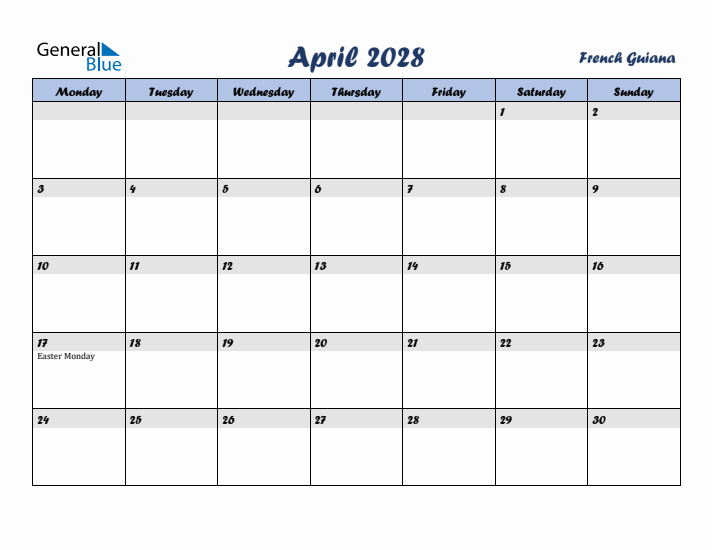 General Blue

April 2028

French Guiana

| Monday | Tuesday | Wednesday | Thursday | Friday | Saturday | Sunday |
|---|---|---|---|---|---|---|
| | | | | | 1 | 2 |
| 3 | 4 | 5 | 6 | 7 | 8 | 9 |
| 10 | 11 | 12 | 13 | 14 | 15 | 16 |
| 17 Easter Monday | 18 | 19 | 20 | 21 | 22 | 23 |
| 24 | 25 | 26 | 27 | 28 | 29 | 30 |